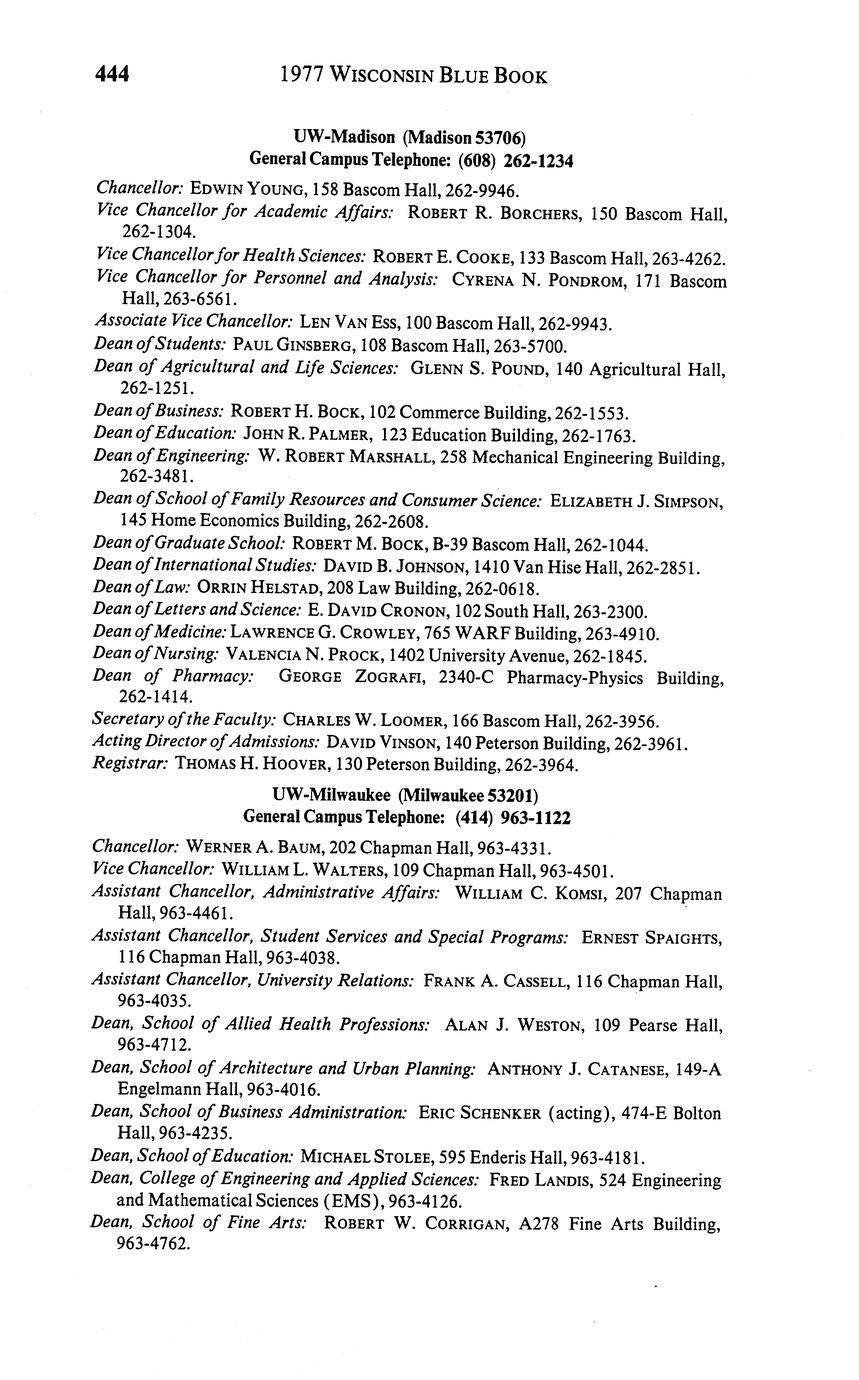 444 1977 WISCONSIN BLUE BOOK

UW-Madison (Madison 53706)
General Campus Telephone: (608) 262-1234

Chancellor: EDWIN YOUNG, 158 Bascom Hall, 262-9946.
Vice Chancellor for Academic Affairs: ROBERT R. BORCHERS, 150 Bascom Hall, 262-1304.
Vice Chancellor for Health Sciences: ROBERT E. COOKE, 133 Bascom Hall, 263-4262.
Vice Chancellor for Personnel and Analysis: CYRENA N. PONDROM, 171 Bascom Hall, 263-6561.
Associate Vice Chancellor: LEN VAN ESS, 100 Bascom Hall, 262-9943.
Dean of Students: PAUL GINSBERG, 108 Bascom Hall, 263-5700.
Dean of Agricultural and Life Sciences: GLENN S. POUND, 140 Agricultural Hall, 262-1251.
Dean of Business: ROBERT H. BOCK, 102 Commerce Building, 262-1553.
Dean of Education: JOHN R. PALMER, 123 Education Building, 262-1763.
Dean of Engineering: W. ROBERT MARSHALL, 258 Mechanical Engineering Building, 262-3481.
Dean of School of Family Resources and Consumer Science: ELIZABETH J. SIMPSON, 145 Home Economics Building, 262-2608.
Dean of Graduate School: ROBERT M. BOCK, B-39 Bascom Hall, 262-1044.
Dean of International Studies: DAVID B. JOHNSON, 1410 Van Hise Hall, 262-2851.
Dean of Law: ORRIN HELSTAD, 208 Law Building, 262-0618.
Dean of Letters and Science: E. DAVID CRONON, 102 South Hall, 263-2300.
Dean of Medicine: LAWRENCE G. CROWLEY, 765 WARF Building, 263-4910.
Dean of Nursing: VALENCIA N. PROCK, 1402 University Avenue, 262-1845.
Dean of Pharmacy: GEORGE ZOGRAFI, 2340-C Pharmacy-Physics Building, 262-1414.
Secretary of the Faculty: CHARLES W. LOOMER, 166 Bascom Hall, 262-3956.
Acting Director of Admissions: DAVID VINSON, 140 Peterson Building, 262-3961.
Registrar: THOMAS H. HOOVER, 130 Peterson Building, 262-3964.

UW-Milwaukee (Milwaukee 53201)
General Campus Telephone: (414) 963-1122

Chancellor: WERNER A. BAUM, 202 Chapman Hall, 963-4331.
Vice Chancellor: WILLIAM L. WALTERS, 109 Chapman Hall, 963-4501.
Assistant Chancellor, Administrative Affairs: WILLIAM C. KOMSI, 207 Chapman Hall, 963-4461.
Assistant Chancellor, Student Services and Special Programs: ERNEST SPAIGHTS, 116 Chapman Hall, 963-4038.
Assistant Chancellor, University Relations: FRANK A. CASSELL, 116 Chapman Hall, 963-4035.
Dean, School of Allied Health Professions: ALAN J. WESTON, 109 Pearse Hall, 963-4712.
Dean, School of Architecture and Urban Planning: ANTHONY J. CATANESE, 149-A Engelmann Hall, 963-4016.
Dean, School of Business Administration: ERIC SCHENKER (acting), 474-E Bolton Hall, 963-4235.
Dean, School of Education: MICHAEL STOLEE, 595 Enderis Hall, 963-4181.
Dean, College of Engineering and Applied Sciences: FRED LANDIS, 524 Engineering and Mathematical Sciences (EMS), 963-4126.
Dean, School of Fine Arts: ROBERT W. CORRIGAN, A278 Fine Arts Building, 963-4762.